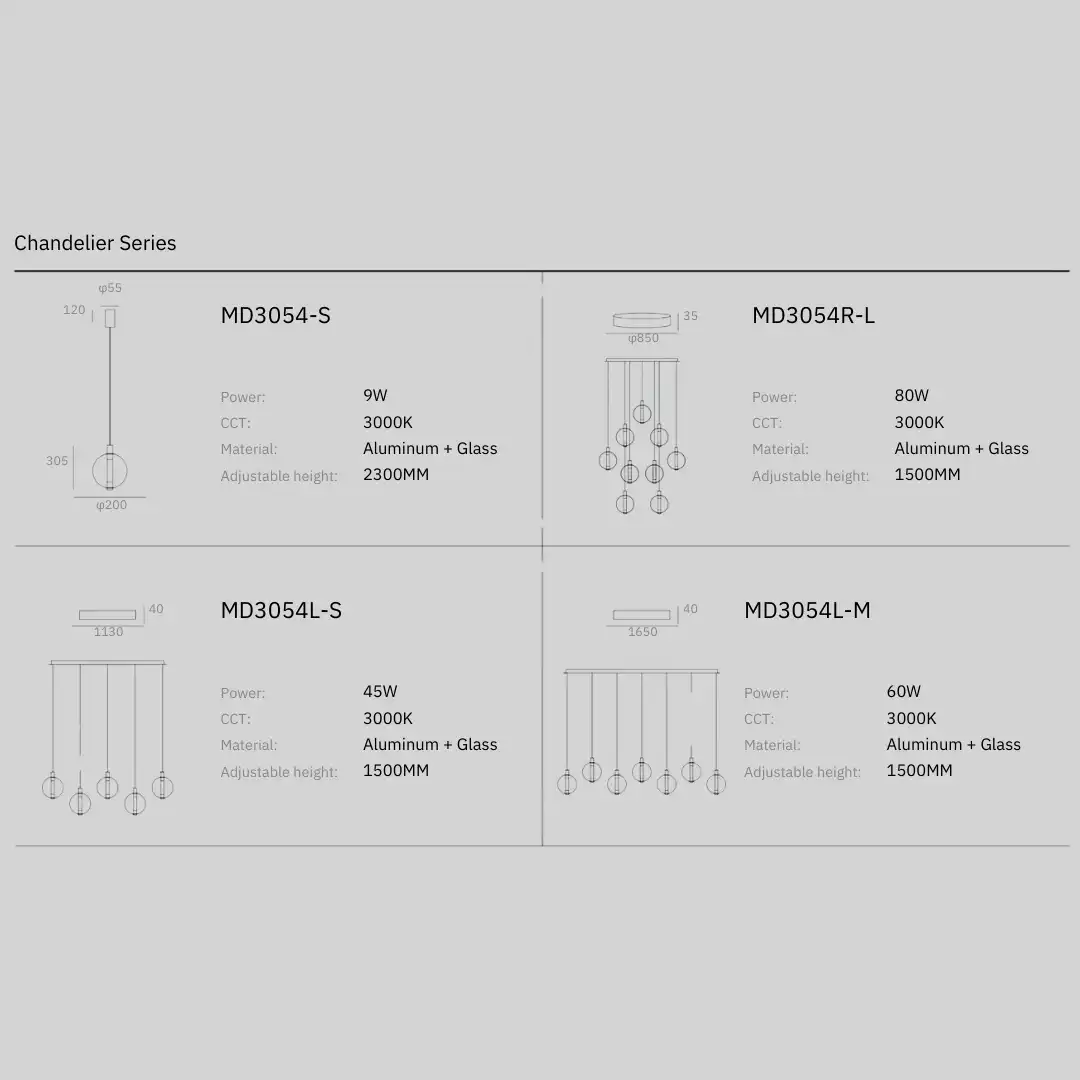 Chandelier Series

φ55
120
305
φ200

MD3054-S

Power: 9W
CCT: 3000K
Material: Aluminum + Glass
Adjustable height: 2300MM

35
φ850

MD3054R-L

Power: 80W
CCT: 3000K
Material: Aluminum + Glass
Adjustable height: 1500MM

40
1130

MD3054L-S

Power: 45W
CCT: 3000K
Material: Aluminum + Glass
Adjustable height: 1500MM

40
1650

MD3054L-M

Power: 60W
CCT: 3000K
Material: Aluminum + Glass
Adjustable height: 1500MM